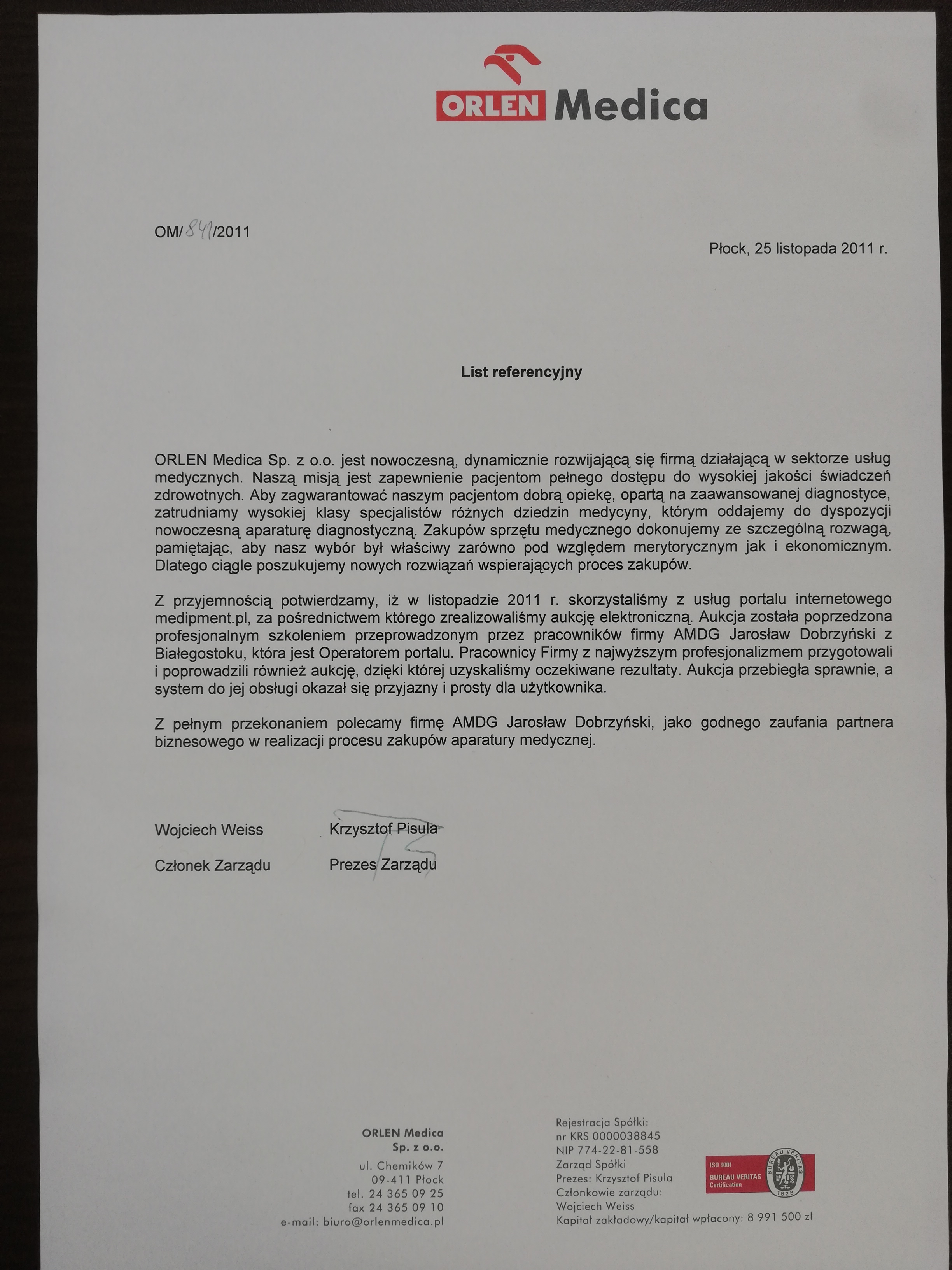 ORLEN Medica

OM/841/2011

Płock, 25 listopada 2011 r.

List referencyjny

ORLEN Medica Sp. z o.o. jest nowoczesną, dynamicznie rozwijającą się firmą działającą w sektorze usług medycznych. Naszą misją jest zapewnienie pacjentom pełnego dostępu do wysokiej jakości świadczeń zdrowotnych. Aby zagwarantować naszym pacjentom dobrą opiekę, opartą na zaawansowanej diagnostyce, zatrudniamy wysokiej klasy specjalistów różnych dziedzin medycyny, którym oddajemy do dyspozycji nowoczesną aparaturę diagnostyczną. Zakupów sprzętu medycznego dokonujemy ze szczególną rozwagą, pamiętając, aby nasz wybór był właściwy zarówno pod względem merytorycznym jak i ekonomicznym. Dlatego ciągle poszukujemy nowych rozwiązań wspierających proces zakupów.

Z przyjemnością potwierdzamy, iż w listopadzie 2011 r. skorzystaliśmy z usług portalu internetowego medipment.pl, za pośrednictwem którego zrealizowaliśmy aukcję elektroniczną. Aukcja została poprzedzona profesjonalnym szkoleniem przeprowadzonym przez pracowników firmy AMDG Jarosław Dobrzyński z Białegostoku, która jest Operatorem portalu. Pracownicy Firmy z najwyższym profesjonalizmem przygotowali i poprowadzili również aukcję, dzięki której uzyskaliśmy oczekiwane rezultaty. Aukcja przebiegła sprawnie, a system do jej obsługi okazał się przyjazny i prosty dla użytkownika.

Z pełnym przekonaniem polecamy firmę AMDG Jarosław Dobrzyński, jako godnego zaufania partnera biznesowego w realizacji procesu zakupów aparatury medycznej.

Wojciech Weiss
Członek Zarządu

Krzysztof Pisula
Prezes Zarządu

ORLEN Medica
Sp. z o.o.
ul. Chemików 7
09-411 Płock
tel. 24 365 09 25
fax 24 365 09 10
e-mail: biuro@orlenmedica.pl

Rejestracja Spółki:
nr KRS 0000038845
NIP 774-22-81-558
Zarząd Spółki
Prezes: Krzysztof Pisula
Członkowie zarządu:
Wojciech Weiss
Kapitał zakładowy/kapitał wpłacony: 8 991 500 zł

ISO 9001
BUREAU VERITAS
Certification
BUREAU VERITAS
1828